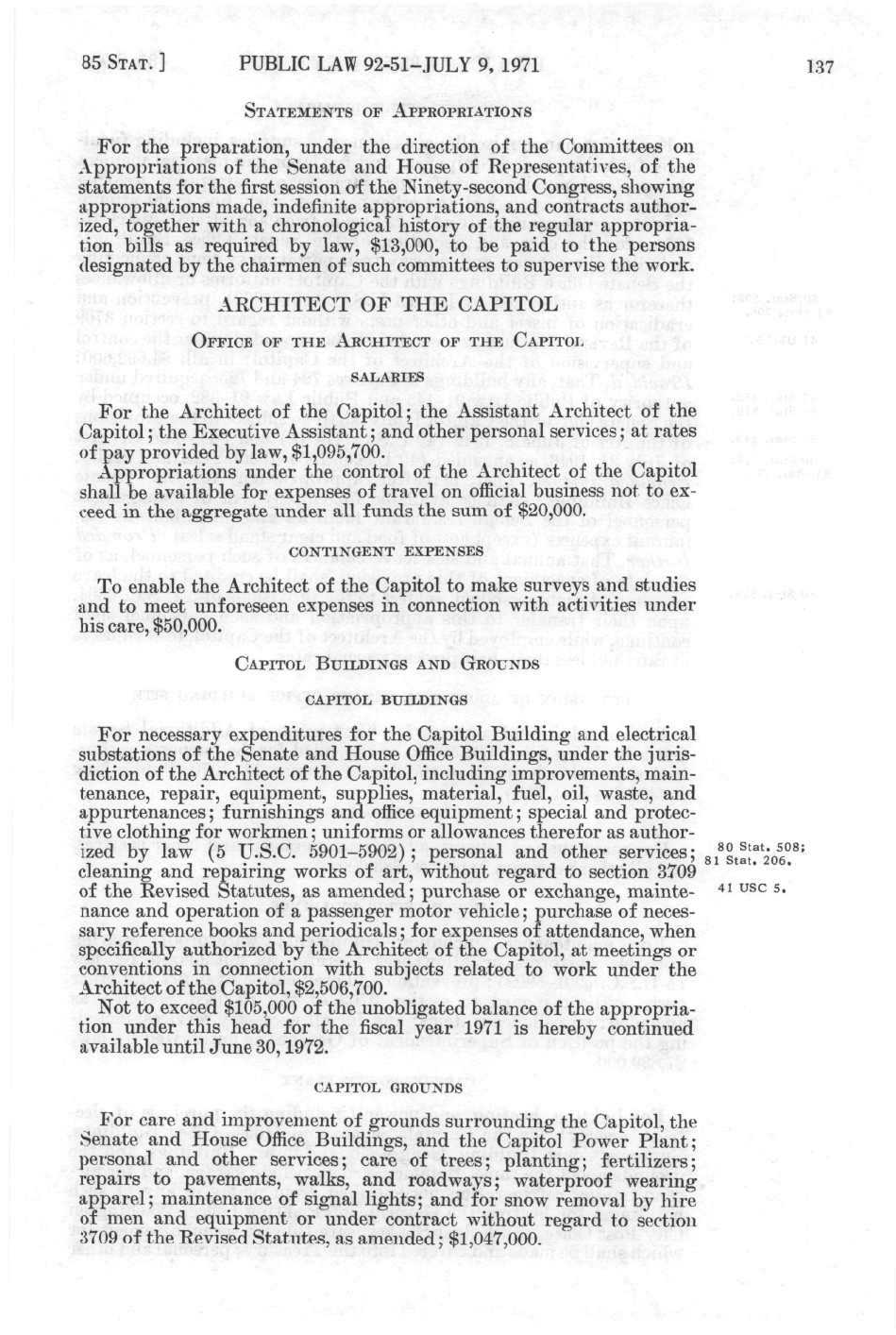 85 STAT. ] PUBLIC LAW 92-51–JULY 9, 1971 137

STATEMENTS OF APPROPRIATIONS

For the preparation, under the direction of the Committees on Appropriations of the Senate and House of Representatives, of the statements for the first session of the Ninety-second Congress, showing appropriations made, indefinite appropriations, and contracts authorized, together with a chronological history of the regular appropriation bills as required by law, $13,000, to be paid to the persons designated by the chairmen of such committees to supervise the work.

ARCHITECT OF THE CAPITOL

OFFICE OF THE ARCHITECT OF THE CAPITOL

SALARIES

For the Architect of the Capitol; the Assistant Architect of the Capitol; the Executive Assistant; and other personal services; at rates of pay provided by law, $1,095,700.

Appropriations under the control of the Architect of the Capitol shall be available for expenses of travel on official business not to exceed in the aggregate under all funds the sum of $20,000.

CONTINGENT EXPENSES

To enable the Architect of the Capitol to make surveys and studies and to meet unforeseen expenses in connection with activities under his care, $50,000.

CAPITOL BUILDINGS AND GROUNDS

CAPITOL BUILDINGS

For necessary expenditures for the Capitol Building and electrical substations of the Senate and House Office Buildings, under the jurisdiction of the Architect of the Capitol, including improvements, maintenance, repair, equipment, supplies, material, fuel, oil, waste, and appurtenances; furnishings and office equipment; special and protective clothing for workmen; uniforms or allowances therefor as authorized by law (5 U.S.C. 5901–5902); personal and other services; cleaning and repairing works of art, without regard to section 3709 of the Revised Statutes, as amended; purchase or exchange, maintenance and operation of a passenger motor vehicle; purchase of necessary reference books and periodicals; for expenses of attendance, when specifically authorized by the Architect of the Capitol, at meetings or conventions in connection with subjects related to work under the Architect of the Capitol, $2,506,700.

80 Stat. 508; 81 Stat. 206.

41 USC 5.

Not to exceed $105,000 of the unobligated balance of the appropriation under this head for the fiscal year 1971 is hereby continued available until June 30, 1972.

CAPITOL GROUNDS

For care and improvement of grounds surrounding the Capitol, the Senate and House Office Buildings, and the Capitol Power Plant; personal and other services; care of trees; planting; fertilizers; repairs to pavements, walks, and roadways; waterproof wearing apparel; maintenance of signal lights; and for snow removal by hire of men and equipment or under contract without regard to section 3709 of the Revised Statutes, as amended; $1,047,000.